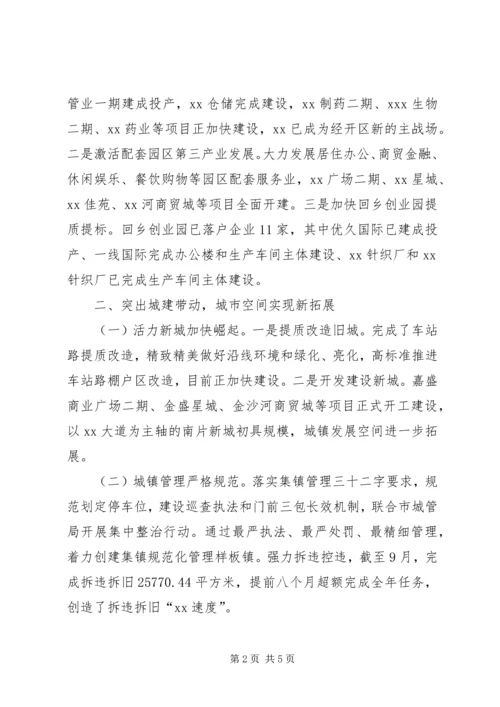 管业一期建成投产，xx 仓储完成建设，xx 制药二期、xxx 生物二期、xx 药业等项目正加快建设，xx 已成为经开区新的主战场。二是激活配套园区第三产业发展。大力发展居住办公、商贸金融、休闲娱乐、餐饮购物等园区配套服务业，xx 广场二期、xx 星城、xx 佳苑、xx 河商贸城等项目全面开建。三是加快回乡创业园提质提标。回乡创业园已落户企业 11 家，其中优久国际已建成投产、一线国际完成办公楼和生产车间主体建设、xx 针织厂和 xx 针织厂已完成生产车间主体建设。

二、突出城建带动，城市空间实现新拓展

（一）活力新城加快崛起。一是提质改造旧城。完成了车站路提质改造，精致精美做好沿线环境和绿化、亮化，高标准推进车站路棚户区改造，目前正加快建设。二是开发建设新城。嘉盛商业广场二期、金盛星城、金沙河商贸城等项目正式开工建设，以 xx 大道为主轴的南片新城初具规模，城镇发展空间进一步拓展。

（二）城镇管理严格规范。落实集镇管理三十二字要求，规范划定停车位，建设巡查执法和门前三包长效机制，联合市城管局开展集中整治行动。通过最严执法、最严处罚、最精细管理，着力创建集镇规范化管理样板镇。强力拆违控违，截至 9 月，完成拆违拆旧 25770.44 平方米，提前八个月超额完成全年任务，创造了拆违拆旧“xx 速度”。

第 2 页 共 5 页